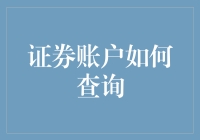 证券账户如何查询